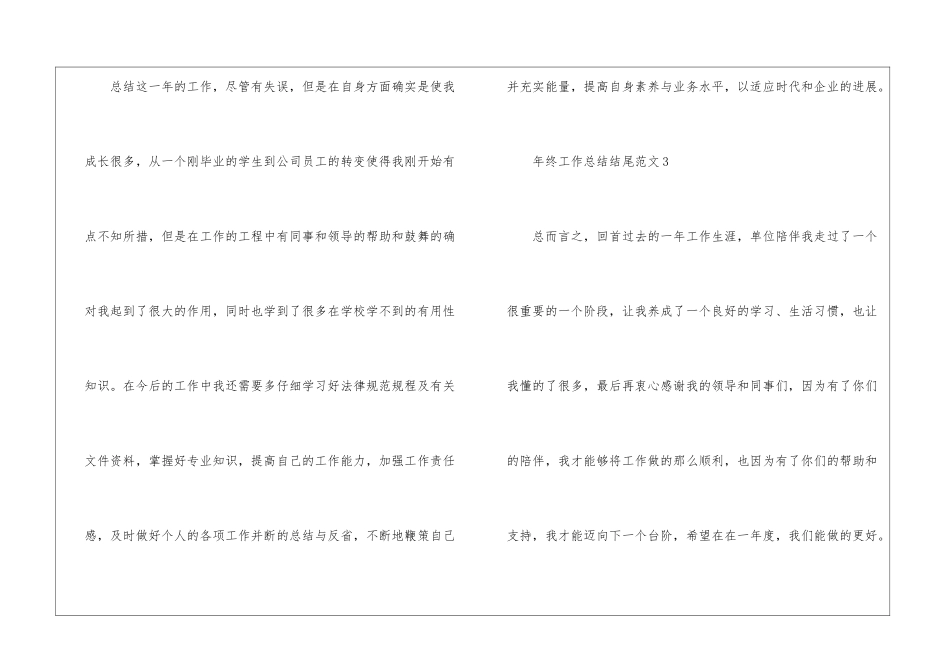 总结这一年的工作，尽管有失误，但是在自身方面确实是使我成长很多，从一个刚毕业的学生到公司员工的转变使得我刚开始有点不知所措，但是在工作的工程中有同事和领导的帮助和鼓舞的确对我起到了很大的作用，同时也学到了很多在学校学不到的有用性知识。在今后的工作中我还需要多仔细学习好法律规范规程及有关文件资料，掌握好专业知识，提高自己的工作能力，加强工作责任感，及时做好个人的各项工作并断的总结与反省，不断地鞭策自己并充实能量，提高自身素养与业务水平，以适应时代和企业的进展。

年终工作总结结尾范文3

总而言之，回首过去的一年工作生涯，单位陪伴我走过了一个很重要的一个阶段，让我养成了一个良好的学习、生活习惯，也让我懂的了很多，最后再衷心感谢我的领导和同事们，因为有了你们的陪伴，我才能够将工作做的那么顺利，也因为有了你们的帮助和支持，我才能迈向下一个台阶，希望在在一年度，我们能做的更好。